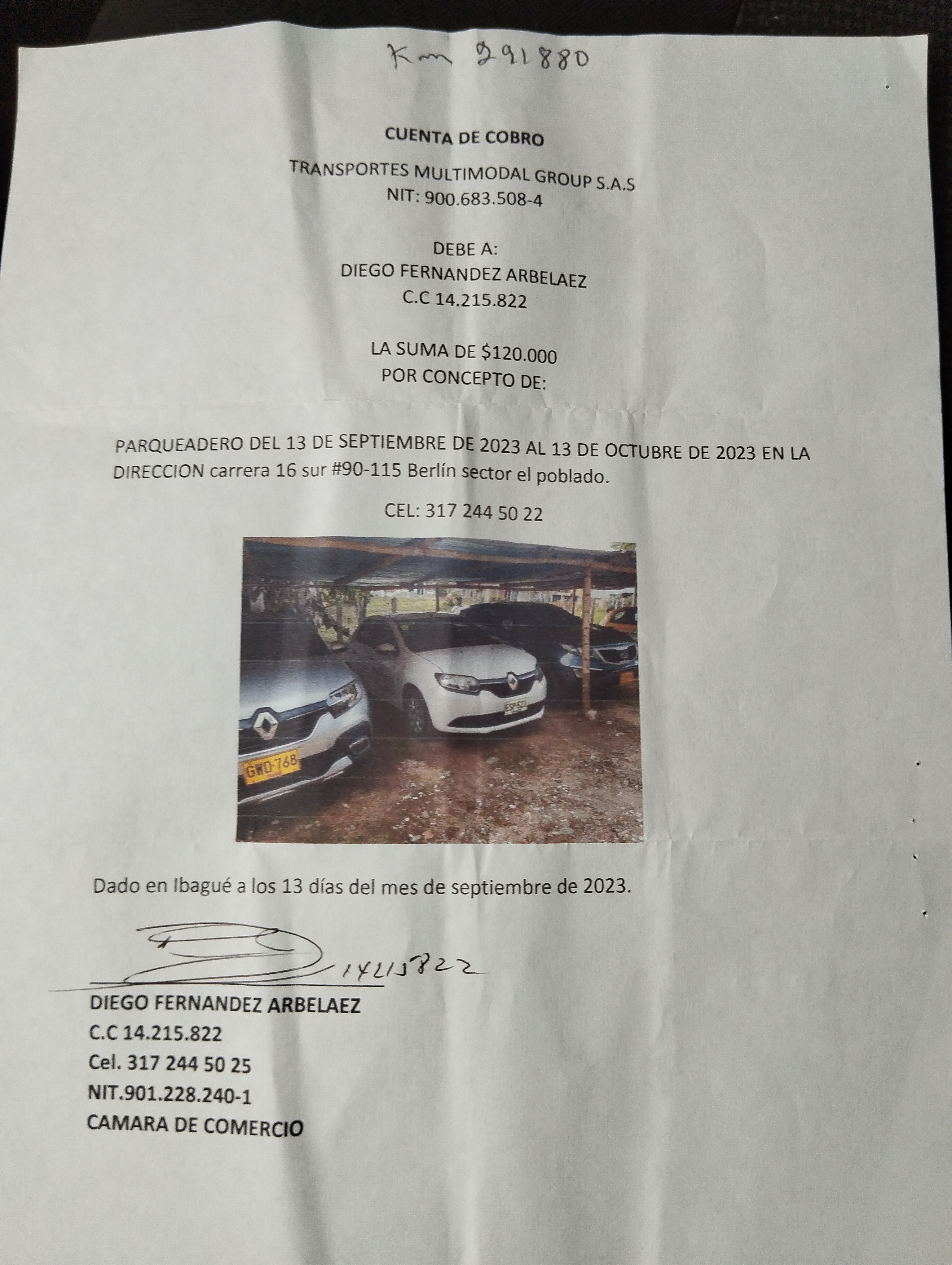 Km 291880

CUENTA DE COBRO

TRANSPORTES MULTIMODAL GROUP S.A.S
NIT: 900.683.508-4

DEBE A:
DIEGO FERNANDEZ ARBELAEZ
C.C 14.215.822

LA SUMA DE $120.000
POR CONCEPTO DE:

PARQUEADERO DEL 13 DE SEPTIEMBRE DE 2023 AL 13 DE OCTUBRE DE 2023 EN LA DIRECCION carrera 16 sur #90-115 Berlín sector el poblado.

CEL: 317 244 50 22

GWD-768

ESP-521

Dado en Ibagué a los 13 días del mes de septiembre de 2023.

14215822

DIEGO FERNANDEZ ARBELAEZ
C.C 14.215.822
Cel. 317 244 50 25
NIT.901.228.240-1
CAMARA DE COMERCIO